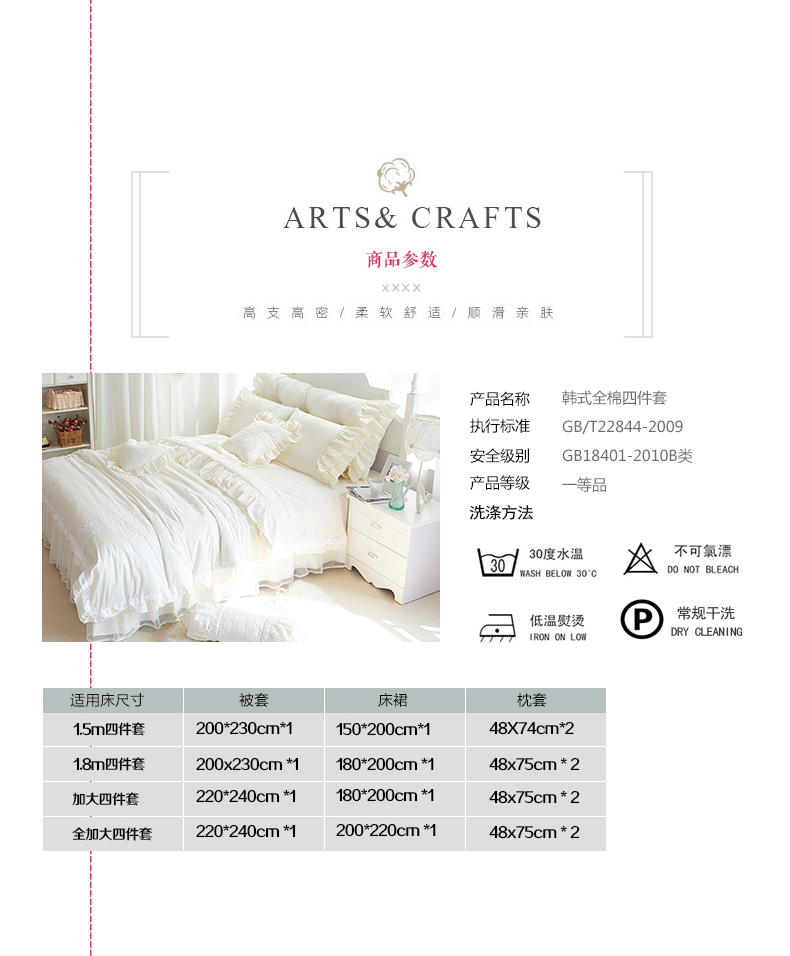 ARTS& CRAFTS

商品参数

××××

高支高密 / 柔软舒适 / 顺滑亲肤

产品名称　韩式全棉四件套
执行标准　GB/T22844-2009
安全级别　GB18401-2010B类
产品等级　一等品
洗涤方法

30
30度水温
WASH BELOW 30°C

不可氯漂
DO NOT BLEACH

低温熨烫
IRON ON LOW

P
常规干洗
DRY CLEANING

| 适用床尺寸 | 被套 | 床裙 | 枕套 |
|---|---|---|---|
| 1.5m四件套 | 200*230cm*1 | 150*200cm*1 | 48X74cm*2 |
| 1.8m四件套 | 200x230cm *1 | 180*200cm *1 | 48x75cm * 2 |
| 加大四件套 | 220*240cm *1 | 180*200cm *1 | 48x75cm * 2 |
| 全加大四件套 | 220*240cm *1 | 200*220cm *1 | 48x75cm * 2 |